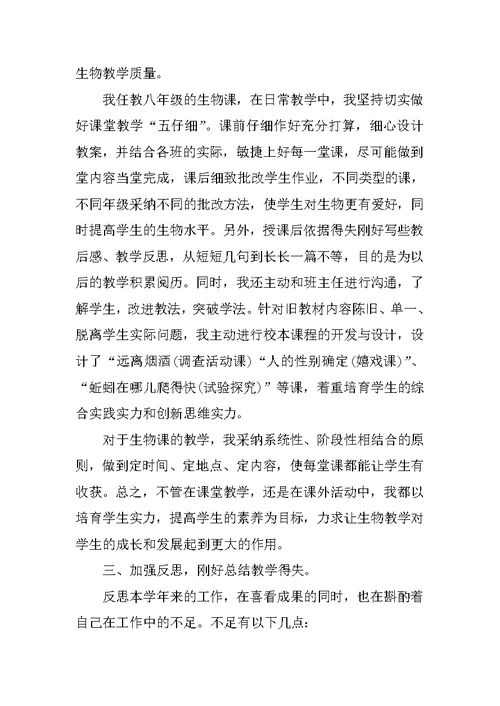 生物教学质量。

我任教八年级的生物课，在日常教学中，我坚持切实做好课堂教学“五仔细”。课前仔细作好充分打算，细心设计教案，并结合各班的实际，敏捷上好每一堂课，尽可能做到堂内容当堂完成，课后细致批改学生作业，不同类型的课，不同年级采纳不同的批改方法，使学生对生物更有爱好，同时提高学生的生物水平。另外，授课后依据得失刚好写些教后感、教学反思，从短短几句到长长一篇不等，目的是为以后的教学积累阅历。同时，我还主动和班主任进行沟通，了解学生，改进教法，突破学法。针对旧教材内容陈旧、单一、脱离学生实际问题，我主动进行校本课程的开发与设计，设计了“远离烟酒（调查活动课）“人的性别确定（嬉戏课）”、“蚯蚓在哪儿爬得快（试验探究）”等课，着重培育学生的综合实践实力和创新思维实力。

对于生物课的教学，我采纳系统性、阶段性相结合的原则，做到定时间、定地点、定内容，使每堂课都能让学生有收获。总之，不管在课堂教学，还是在课外活动中，我都以培育学生实力，提高学生的素养为目标，力求让生物教学对学生的成长和发展起到更大的作用。

三、加强反思，刚好总结教学得失。

反思本学年来的工作，在喜看成果的同时，也在斟酌着自己在工作中的不足。不足有以下几点：